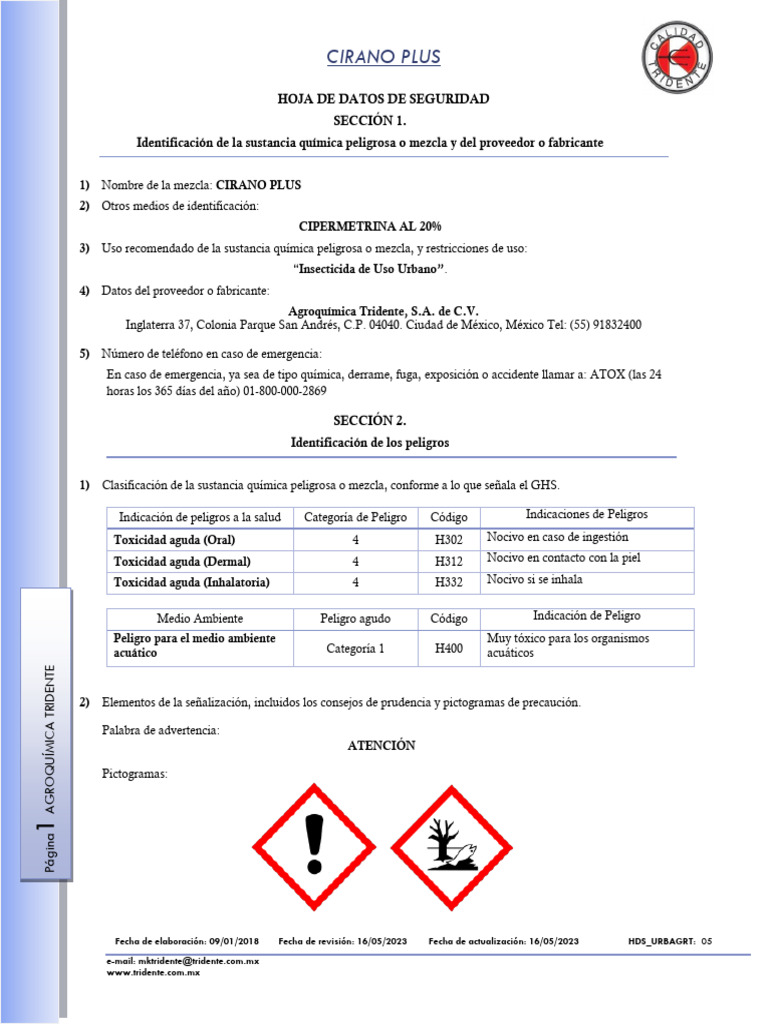 CIRANO PLUS

CALIDAD TRIDENTE

HOJA DE DATOS DE SEGURIDAD
SECCIÓN 1.
Identificación de la sustancia química peligrosa o mezcla y del proveedor o fabricante

1) Nombre de la mezcla: CIRANO PLUS
2) Otros medios de identificación:
CIPERMETRINA AL 20%
3) Uso recomendado de la sustancia química peligrosa o mezcla, y restricciones de uso:
"Insecticida de Uso Urbano".
4) Datos del proveedor o fabricante:
Agroquímica Tridente, S.A. de C.V.
Inglaterra 37, Colonia Parque San Andrés, C.P. 04040. Ciudad de México, México Tel: (55) 91832400

5) Número de teléfono en caso de emergencia:
En caso de emergencia, ya sea de tipo química, derrame, fuga, exposición o accidente llamar a: ATOX (las 24 horas los 365 días del año) 01-800-000-2869

SECCIÓN 2.
Identificación de los peligros

1) Clasificación de la sustancia química peligrosa o mezcla, conforme a lo que señala el GHS.

| Indicación de peligros a la salud | Categoría de Peligro | Código | Indicaciones de Peligros |
|---|---|---|---|
| Toxicidad aguda (Oral) | 4 | H302 | Nocivo en caso de ingestión |
| Toxicidad aguda (Dermal) | 4 | H312 | Nocivo en contacto con la piel |
| Toxicidad aguda (Inhalatoria) | 4 | H332 | Nocivo si se inhala |

| Medio Ambiente | Peligro agudo | Código | Indicación de Peligro |
|---|---|---|---|
| Peligro para el medio ambiente acuático | Categoría 1 | H400 | Muy tóxico para los organismos acuáticos |

2) Elementos de la señalización, incluidos los consejos de prudencia y pictogramas de precaución.
Palabra de advertencia:
ATENCIÓN
Pictogramas:

Página 1 AGROQUÍMICA TRIDENTE

Fecha de elaboración: 09/01/2018 Fecha de revisión: 16/05/2023 Fecha de actualización: 16/05/2023 HDS_URBAGRT: 05
e-mail: mktridente@tridente.com.mx
www.tridente.com.mx